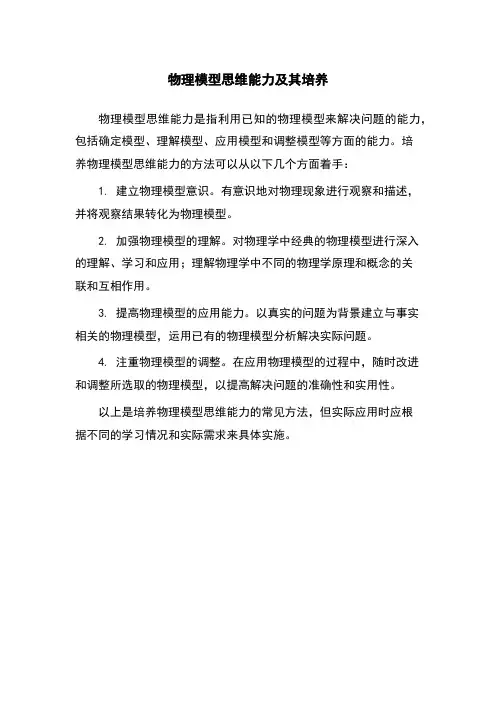 物理模型思维能力及其培养

物理模型思维能力是指利用已知的物理模型来解决问题的能力，包括确定模型、理解模型、应用模型和调整模型等方面的能力。培养物理模型思维能力的方法可以从以下几个方面着手：

1. 建立物理模型意识。有意识地对物理现象进行观察和描述，并将观察结果转化为物理模型。

2. 加强物理模型的理解。对物理学中经典的物理模型进行深入的理解、学习和应用；理解物理学中不同的物理学原理和概念的关联和互相作用。

3. 提高物理模型的应用能力。以真实的问题为背景建立与事实相关的物理模型，运用已有的物理模型分析解决实际问题。

4. 注重物理模型的调整。在应用物理模型的过程中，随时改进和调整所选取的物理模型，以提高解决问题的准确性和实用性。

以上是培养物理模型思维能力的常见方法，但实际应用时应根据不同的学习情况和实际需求来具体实施。